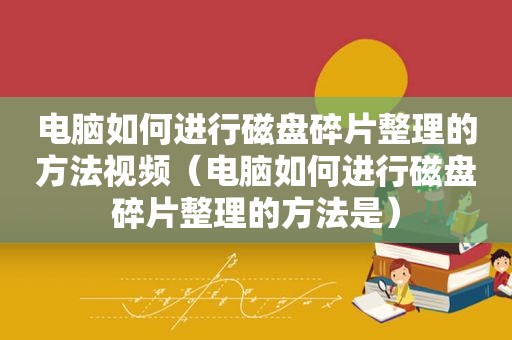 电脑如何进行磁盘碎片整理的方法视频（电脑如何进行磁盘碎片整理的方法是）